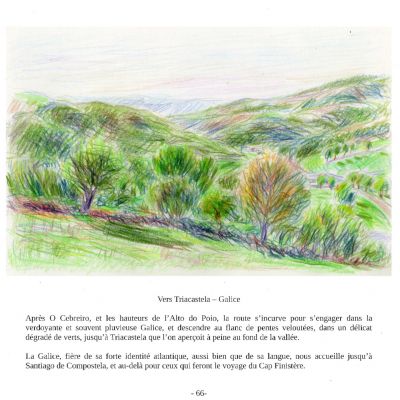 Vers Triacastela – Galice

Après O Cebreiro, et les hauteurs de l'Alto do Poio, la route s'incurve pour s'engager dans la verdoyante et souvent pluvieuse Galice, et descendre au flanc de pentes veloutées, dans un délicat dégradé de verts, jusqu'à Triacastela que l'on aperçoit à peine au fond de la vallée.

La Galice, fière de sa forte identité atlantique, aussi bien que de sa langue, nous accueille jusqu'à Santiago de Compostela, et au-delà pour ceux qui feront le voyage du Cap Finistère.

- 66-